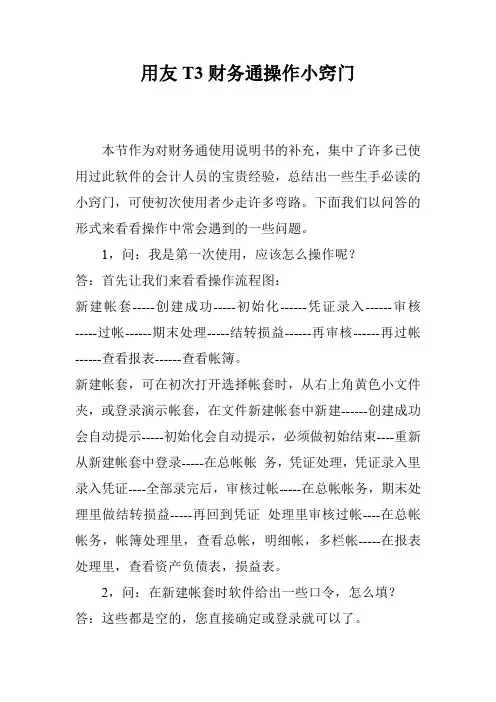 用友 T3 财务通操作小窍门

本节作为对财务通使用说明书的补充，集中了许多已使用过此软件的会计人员的宝贵经验，总结出一些生手必读的小窍门，可使初次使用者少走许多弯路。下面我们以问答的形式来看看操作中常会遇到的一些问题。

1，问：我是第一次使用，应该怎么操作呢？
答：首先让我们来看看操作流程图：
新建帐套-----创建成功-----初始化------凭证录入------审核-----过帐------期末处理-----结转损益------再审核------再过帐------查看报表------查看帐簿。
新建帐套，可在初次打开选择帐套时，从右上角黄色小文件夹，或登录演示帐套，在文件新建帐套中新建------创建成功会自动提示-----初始化会自动提示，必须做初始结束----重新从新建帐套中登录-----在总帐帐 务，凭证处理，凭证录入里录入凭证----全部录完后，审核过帐-----在总帐帐务，期末处理里做结转损益-----再回到凭证 处理里审核过帐----在总帐帐务，帐簿处理里，查看总帐，明细帐，多栏帐-----在报表处理里，查看资产负债表，损益表。

2，问：在新建帐套时软件给出一些口令，怎么填？
答：这些都是空的，您直接确定或登录就可以了。